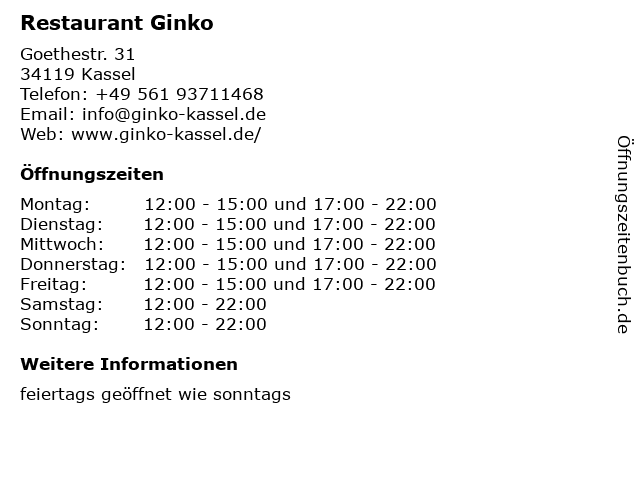 Restaurant Ginko

Goethestr. 31
34119 Kassel
Telefon: +49 561 93711468
Email: info@ginko-kassel.de
Web: www.ginko-kassel.de/

Öffnungszeiten

Montag: 12:00 - 15:00 und 17:00 - 22:00
Dienstag: 12:00 - 15:00 und 17:00 - 22:00
Mittwoch: 12:00 - 15:00 und 17:00 - 22:00
Donnerstag: 12:00 - 15:00 und 17:00 - 22:00
Freitag: 12:00 - 15:00 und 17:00 - 22:00
Samstag: 12:00 - 22:00
Sonntag: 12:00 - 22:00

Weitere Informationen

feiertags geöffnet wie sonntags

Öffnungszeitenbuch.de